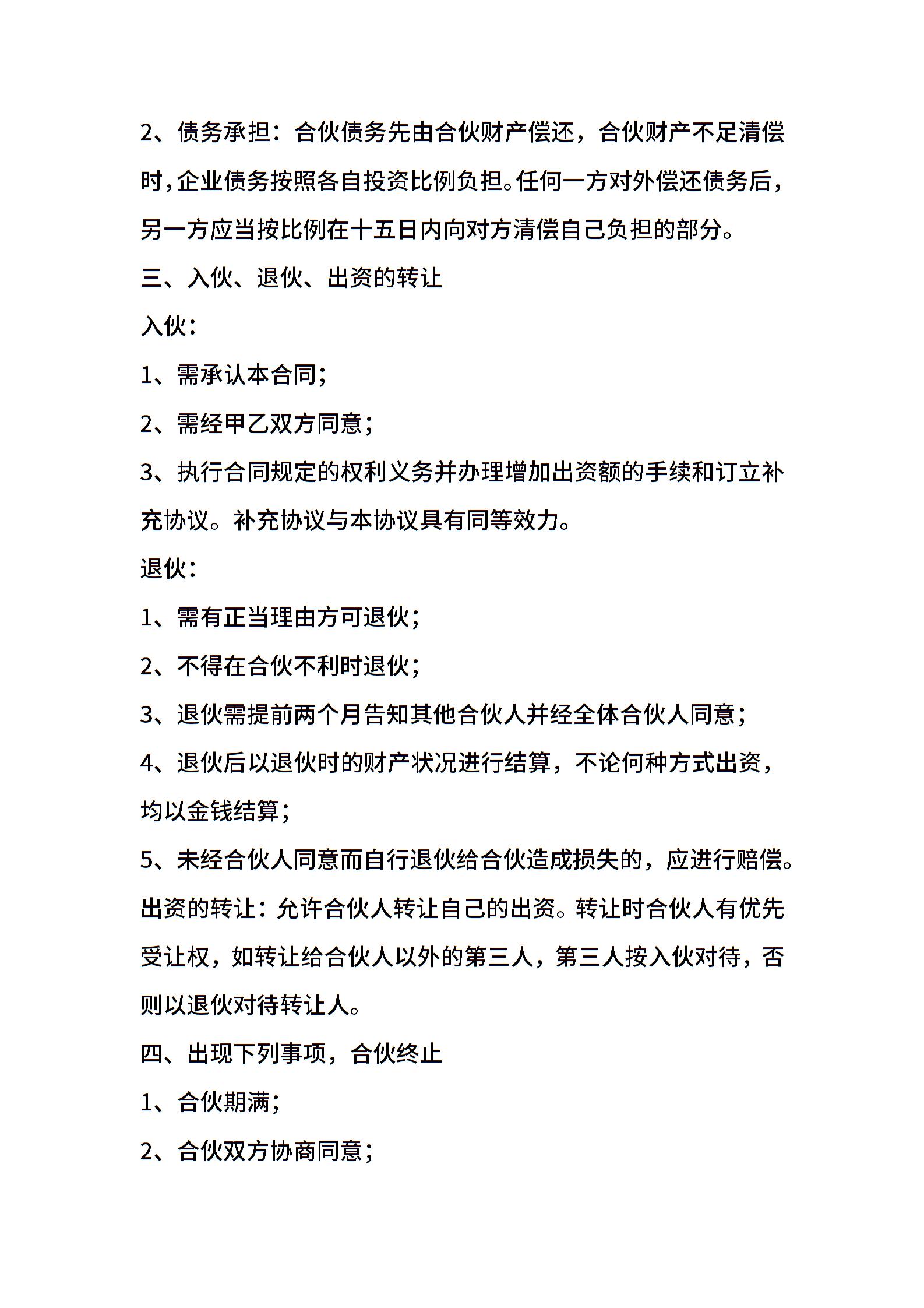 2、债务承担：合伙债务先由合伙财产偿还，合伙财产不足清偿时，企业债务按照各自投资比例负担。任何一方对外偿还债务后，另一方应当按比例在十五日内向对方清偿自己负担的部分。

三、入伙、退伙、出资的转让

入伙：

1、需承认本合同；

2、需经甲乙双方同意；

3、执行合同规定的权利义务并办理增加出资额的手续和订立补充协议。补充协议与本协议具有同等效力。

退伙：

1、需有正当理由方可退伙；

2、不得在合伙不利时退伙；

3、退伙需提前两个月告知其他合伙人并经全体合伙人同意；

4、退伙后以退伙时的财产状况进行结算，不论何种方式出资，均以金钱结算；

5、未经合伙人同意而自行退伙给合伙造成损失的，应进行赔偿。

出资的转让：允许合伙人转让自己的出资。转让时合伙人有优先受让权，如转让给合伙人以外的第三人，第三人按入伙对待，否则以退伙对待转让人。

四、出现下列事项，合伙终止

1、合伙期满；

2、合伙双方协商同意；